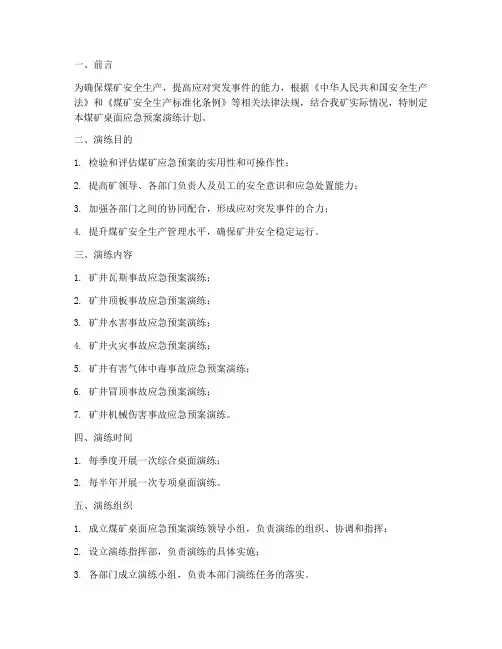 一、前言

为确保煤矿安全生产，提高应对突发事件的能力，根据《中华人民共和国安全生产法》和《煤矿安全生产标准化条例》等相关法律法规，结合我矿实际情况，特制定本煤矿桌面应急预案演练计划。

二、演练目的

1. 检验和评估煤矿应急预案的实用性和可操作性；

2. 提高矿领导、各部门负责人及员工的安全意识和应急处置能力；

3. 加强各部门之间的协同配合，形成应对突发事件的合力；

4. 提升煤矿安全生产管理水平，确保矿井安全稳定运行。

三、演练内容

1. 矿井瓦斯事故应急预案演练；

2. 矿井顶板事故应急预案演练；

3. 矿井水害事故应急预案演练；

4. 矿井火灾事故应急预案演练；

5. 矿井有害气体中毒事故应急预案演练；

6. 矿井冒顶事故应急预案演练；

7. 矿井机械伤害事故应急预案演练。

四、演练时间

1. 每季度开展一次综合桌面演练；

2. 每半年开展一次专项桌面演练。

五、演练组织

1. 成立煤矿桌面应急预案演练领导小组，负责演练的组织、协调和指挥；

2. 设立演练指挥部，负责演练的具体实施；

3. 各部门成立演练小组，负责本部门演练任务的落实。